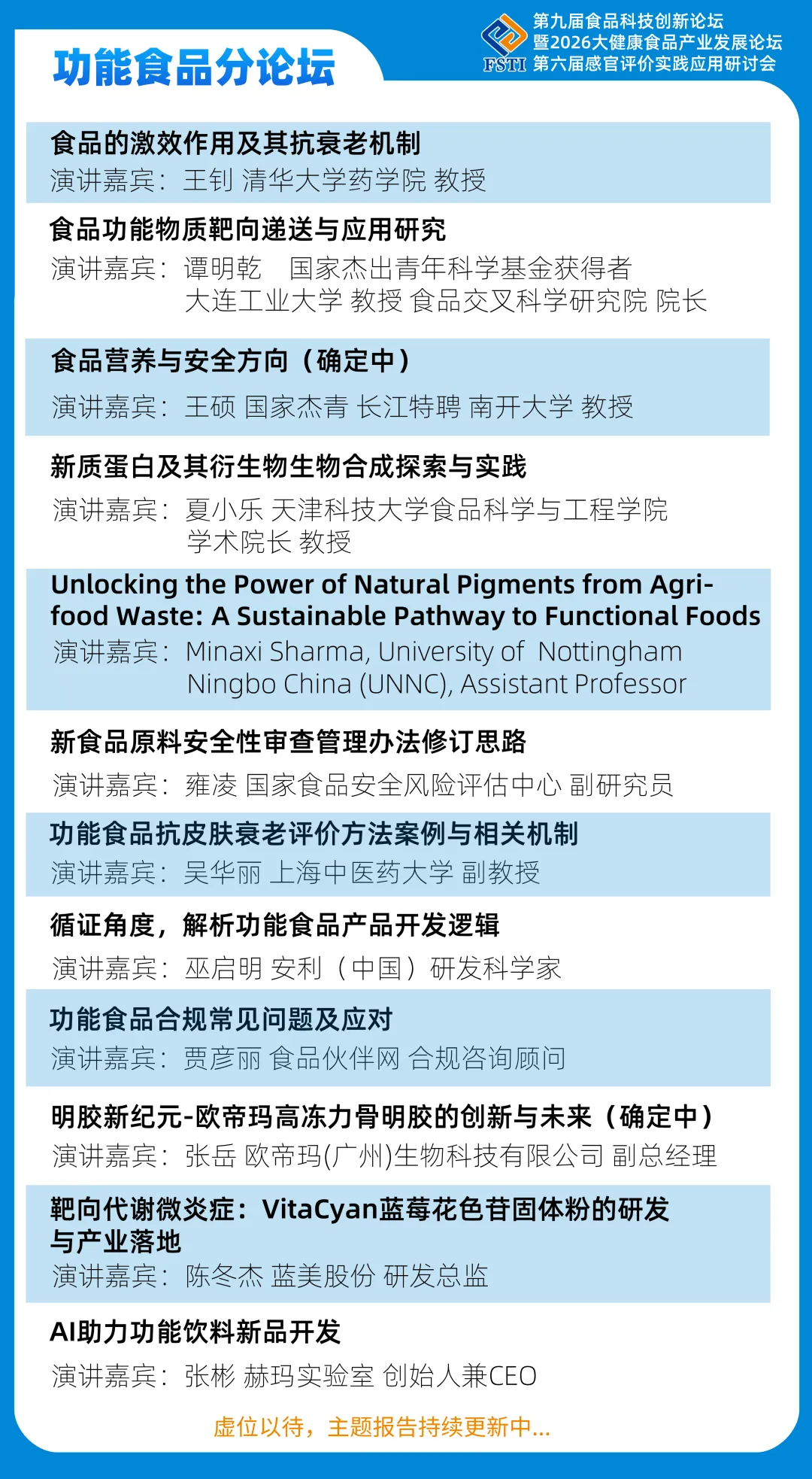 功能食品分论坛

FSTI 第九届食品科技创新论坛
暨2026大健康食品产业发展论坛
第六届感官评价实践应用研讨会

食品的激效作用及其抗衰老机制
演讲嘉宾：王钊 清华大学药学院 教授

食品功能物质靶向递送与应用研究
演讲嘉宾：谭明乾 国家杰出青年科学基金获得者 大连工业大学 教授 食品交叉科学研究院 院长

食品营养与安全方向（确定中）
演讲嘉宾：王硕 国家杰青 长江特聘 南开大学 教授

新质蛋白及其衍生物生物合成探索与实践
演讲嘉宾：夏小乐 天津科技大学食品科学与工程学院 学术院长 教授

Unlocking the Power of Natural Pigments from Agri-food Waste: A Sustainable Pathway to Functional Foods
演讲嘉宾：Minaxi Sharma, University of Nottingham Ningbo China (UNNC), Assistant Professor

新食品原料安全性审查管理办法修订思路
演讲嘉宾：雍凌 国家食品安全风险评估中心 副研究员

功能食品抗皮肤衰老评价方法案例与相关机制
演讲嘉宾：吴华丽 上海中医药大学 副教授

循证角度，解析功能食品产品开发逻辑
演讲嘉宾：巫启明 安利（中国）研发科学家

功能食品合规常见问题及应对
演讲嘉宾：贾彦丽 食品伙伴网 合规咨询顾问

明胶新纪元-欧帝玛高冻力骨明胶的创新与未来（确定中）
演讲嘉宾：张岳 欧帝玛(广州)生物科技有限公司 副总经理

靶向代谢微炎症：VitaCyan蓝莓花色苷固体粉的研发与产业落地
演讲嘉宾：陈冬杰 蓝美股份 研发总监

AI助力功能饮料新品开发
演讲嘉宾：张彬 赫玛实验室 创始人兼CEO

虚位以待，主题报告持续更新中...